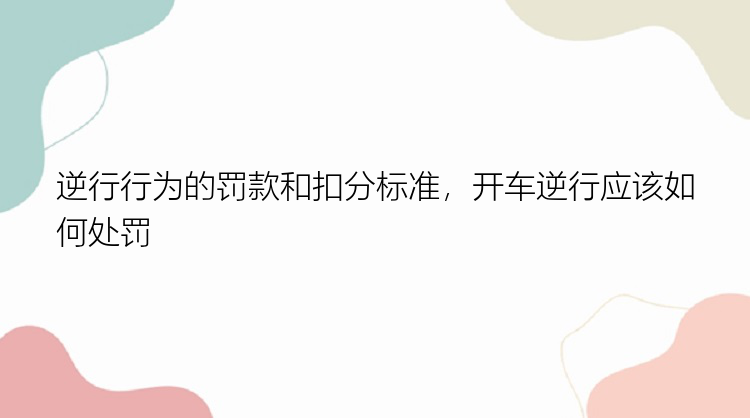 逆行行为的罚款和扣分标准，开车逆行应该如何处罚